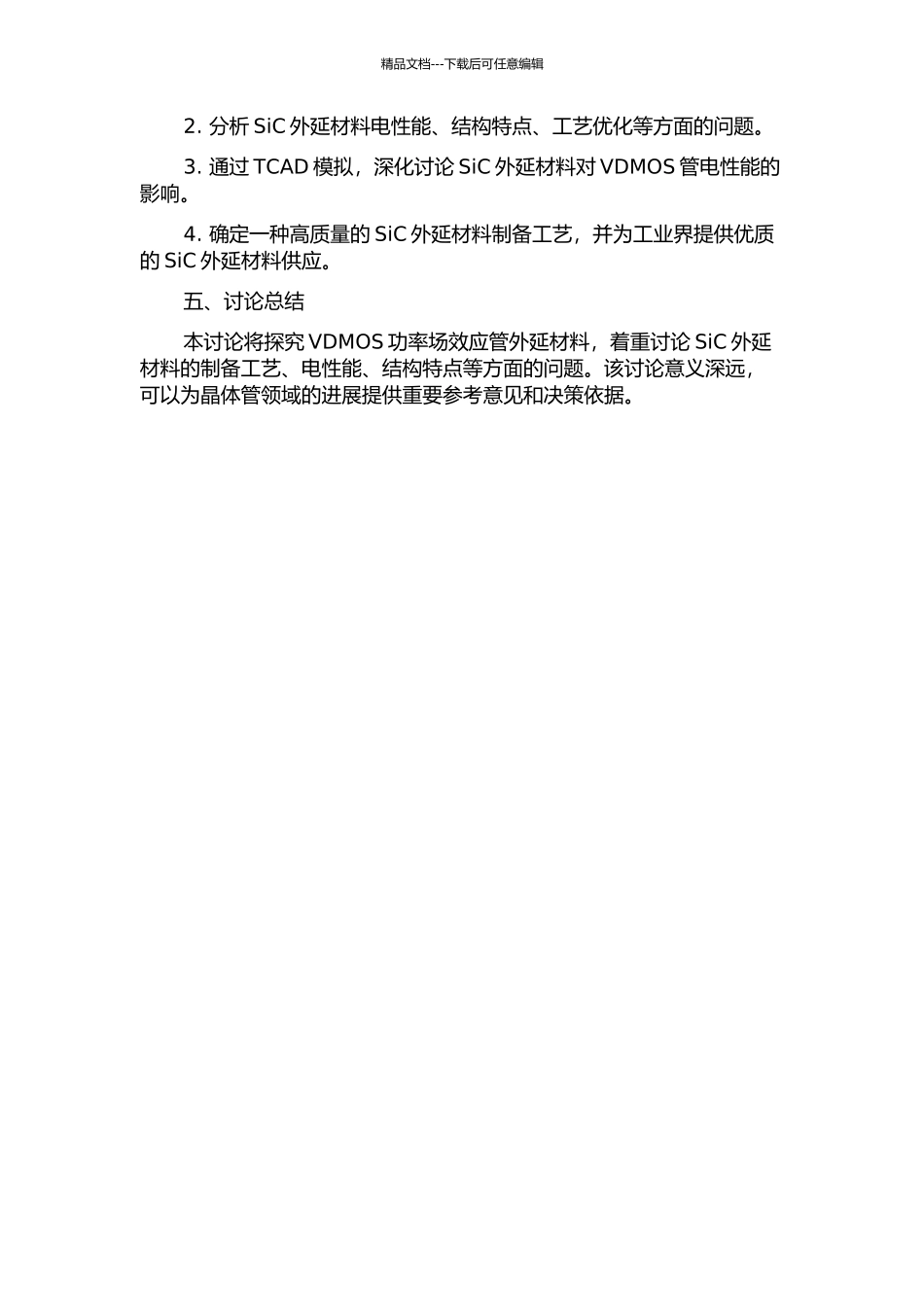 精品文档---下载后可任意编辑

2. 分析 SiC 外延材料电性能、结构特点、工艺优化等方面的问题。

3. 通过 TCAD 模拟，深化讨论 SiC 外延材料对 VDMOS 管电性能的影响。

4. 确定一种高质量的 SiC 外延材料制备工艺，并为工业界提供优质的 SiC 外延材料供应。

五、讨论总结

本讨论将探究 VDMOS 功率场效应管外延材料，着重讨论 SiC 外延材料的制备工艺、电性能、结构特点等方面的问题。该讨论意义深远，可以为晶体管领域的进展提供重要参考意见和决策依据。